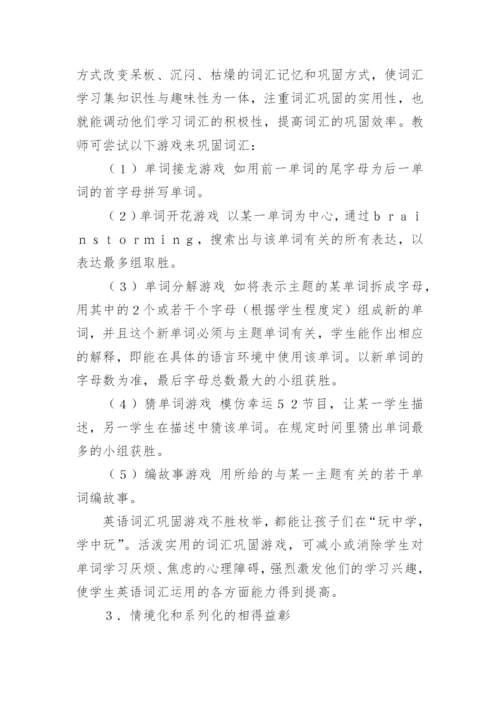 方式改变呆板、沉闷、枯燥的词汇记忆和巩固方式，使词汇学习集知识性与趣味性为一体，注重词汇巩固的实用性，也就能调动他们学习词汇的积极性，提高词汇的巩固效率。教师可尝试以下游戏来巩固词汇：

（1）单词接龙游戏 如用前一单词的尾字母为后一单词的首字母拼写单词。

（2）单词开花游戏 以某一单词为中心，通过brainstorming，搜索出与该单词有关的所有表达，以表达最多组取胜。

（3）单词分解游戏 如将表示主题的某单词拆成字母，用其中的2个或若干个字母（根据学生程度定）组成新的单词，并且这个新单词必须与主题单词有关，学生能作出相应的解释，即能在具体的语言环境中使用该单词。以新单词的字母数为准，最后字母总数最大的小组获胜。

（4）猜单词游戏 模仿幸运52节目，让某一学生描述，另一学生在描述中猜该单词。在规定时间里猜出单词最多的小组获胜。

（5）编故事游戏 用所给的与某一主题有关的若干单词编故事。

英语词汇巩固游戏不胜枚举，都能让孩子们在“玩中学，学中玩”。活泼实用的词汇巩固游戏，可减小或消除学生对单词学习厌烦、焦虑的心理障碍，强烈激发他们的学习兴趣，使学生英语词汇运用的各方面能力得到提高。

3．情境化和系列化的相得益彰